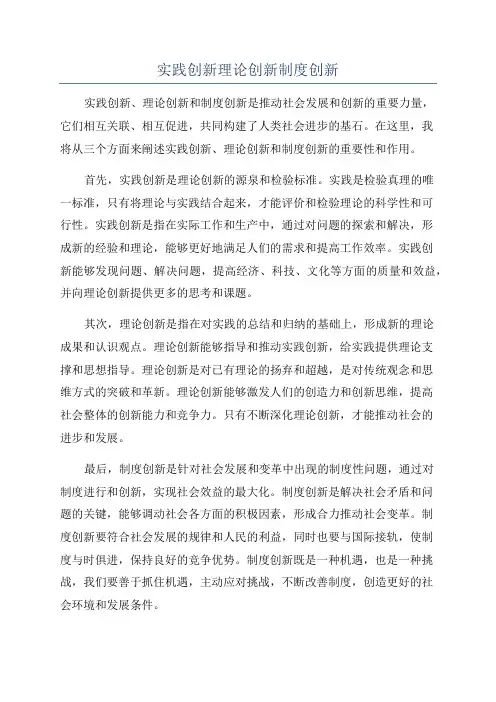 实践创新理论创新制度创新

实践创新、理论创新和制度创新是推动社会发展和创新的重要力量，它们相互关联、相互促进，共同构建了人类社会进步的基石。在这里，我将从三个方面来阐述实践创新、理论创新和制度创新的重要性和作用。

首先，实践创新是理论创新的源泉和检验标准。实践是检验真理的唯一标准，只有将理论与实践结合起来，才能评价和检验理论的科学性和可行性。实践创新是指在实际工作和生产中，通过对问题的探索和解决，形成新的经验和理论，能够更好地满足人们的需求和提高工作效率。实践创新能够发现问题、解决问题，提高经济、科技、文化等方面的质量和效益，并向理论创新提供更多的思考和课题。

其次，理论创新是指在对实践的总结和归纳的基础上，形成新的理论成果和认识观点。理论创新能够指导和推动实践创新，给实践提供理论支撑和思想指导。理论创新是对已有理论的扬弃和超越，是对传统观念和思维方式的突破和革新。理论创新能够激发人们的创造力和创新思维，提高社会整体的创新能力和竞争力。只有不断深化理论创新，才能推动社会的进步和发展。

最后，制度创新是针对社会发展和变革中出现的制度性问题，通过对制度进行和创新，实现社会效益的最大化。制度创新是解决社会矛盾和问题的关键，能够调动社会各方面的积极因素，形成合力推动社会变革。制度创新要符合社会发展的规律和人民的利益，同时也要与国际接轨，使制度与时俱进，保持良好的竞争优势。制度创新既是一种机遇，也是一种挑战，我们要善于抓住机遇，主动应对挑战，不断改善制度，创造更好的社会环境和发展条件。